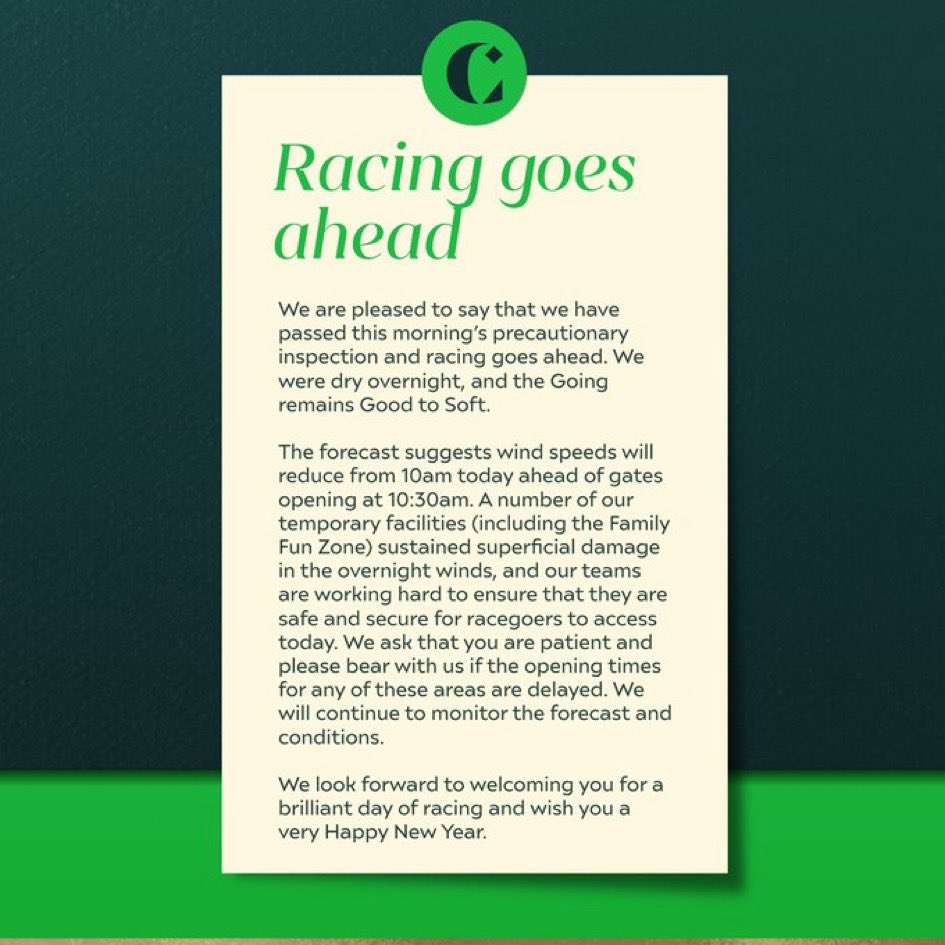 C

Racing goes ahead

We are pleased to say that we have passed this morning's precautionary inspection and racing goes ahead. We were dry overnight, and the Going remains Good to Soft.

The forecast suggests wind speeds will reduce from 10am today ahead of gates opening at 10:30am. A number of our temporary facilities (including the Family Fun Zone) sustained superficial damage in the overnight winds, and our teams are working hard to ensure that they are safe and secure for racegoers to access today. We ask that you are patient and please bear with us if the opening times for any of these areas are delayed. We will continue to monitor the forecast and conditions.

We look forward to welcoming you for a brilliant day of racing and wish you a very Happy New Year.